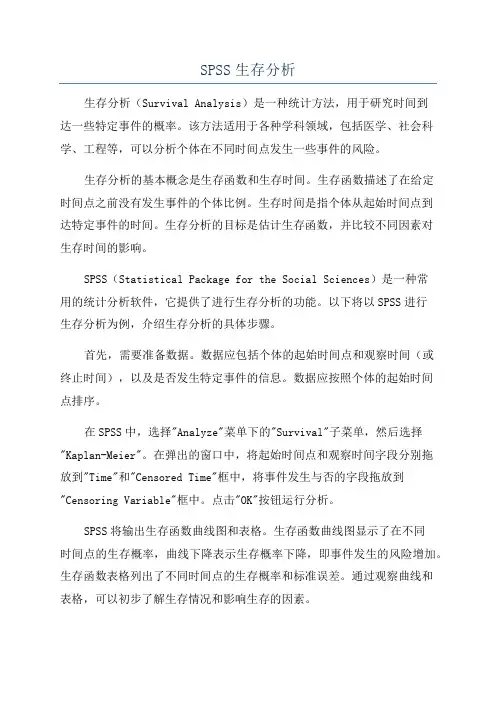 SPSS 生存分析

生存分析（Survival Analysis）是一种统计方法，用于研究时间到达一些特定事件的概率。该方法适用于各种学科领域，包括医学、社会科学、工程等，可以分析个体在不同时间点发生一些事件的风险。

生存分析的基本概念是生存函数和生存时间。生存函数描述了在给定时间点之前没有发生事件的个体比例。生存时间是指个体从起始时间点到达特定事件的时间。生存分析的目标是估计生存函数，并比较不同因素对生存时间的影响。

SPSS（Statistical Package for the Social Sciences）是一种常用的统计分析软件，它提供了进行生存分析的功能。以下将以 SPSS 进行生存分析为例，介绍生存分析的具体步骤。

首先，需要准备数据。数据应包括个体的起始时间点和观察时间（或终止时间），以及是否发生特定事件的信息。数据应按照个体的起始时间点排序。

在 SPSS 中，选择"Analyze"菜单下的"Survival"子菜单，然后选择"Kaplan-Meier"。在弹出的窗口中，将起始时间点和观察时间字段分别拖放到"Time"和"Censored Time"框中，将事件发生与否的字段拖放到"Censoring Variable"框中。点击"OK"按钮运行分析。

SPSS 将输出生存函数曲线图和表格。生存函数曲线图显示了在不同时间点的生存概率，曲线下降表示生存概率下降，即事件发生的风险增加。生存函数表格列出了不同时间点的生存概率和标准误差。通过观察曲线和表格，可以初步了解生存情况和影响生存的因素。